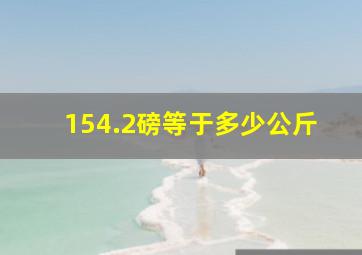 154.2磅等于多少公斤